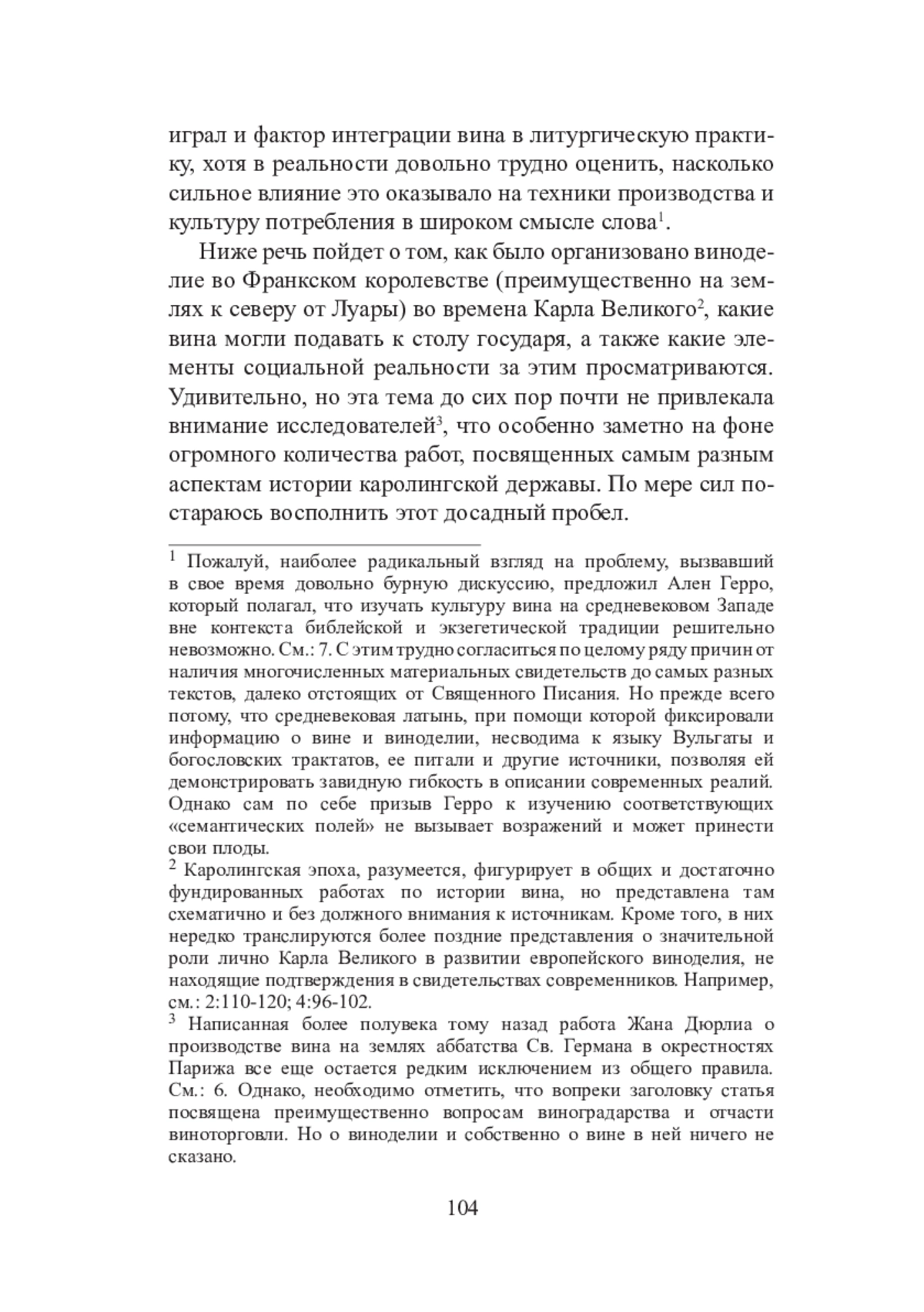 играл и фактор интеграции вина в литургическую практику, хотя в реальности довольно трудно оценить, насколько сильное влияние это оказывало на техники производства и культуру потребления в широком смысле слова$^1$.

Ниже речь пойдет о том, как было организовано виноделие во Франкском королевстве (преимущественно на землях к северу от Луары) во времена Карла Великого$^2$, какие вина могли подавать к столу государя, а также какие элементы социальной реальности за этим просматриваются. Удивительно, но эта тема до сих пор почти не привлекала внимание исследователей$^3$, что особенно заметно на фоне огромного количества работ, посвященных самым разным аспектам истории каролингской державы. По мере сил постараюсь восполнить этот досадный пробел.

$^1$ Пожалуй, наиболее радикальный взгляд на проблему, вызвавший в свое время довольно бурную дискуссию, предложил Ален Герро, который полагал, что изучать культуру вина на средневековом Западе вне контекста библейской и экзегетической традиции решительно невозможно. См.: 7. С этим трудно согласиться по целому ряду причин от наличия многочисленных материальных свидетельств до самых разных текстов, далеко отстоящих от Священного Писания. Но прежде всего потому, что средневековая латынь, при помощи которой фиксировали информацию о вине и виноделии, несводима к языку Вульгаты и богословских трактатов, ее питали и другие источники, позволяя ей демонстрировать завидную гибкость в описании современных реалий. Однако сам по себе призыв Герро к изучению соответствующих «семантических полей» не вызывает возражений и может принести свои плоды.

$^2$ Каролингская эпоха, разумеется, фигурирует в общих и достаточно фундированных работах по истории вина, но представлена там схематично и без должного внимания к источникам. Кроме того, в них нередко транслируются более поздние представления о значительной роли лично Карла Великого в развитии европейского виноделия, не находящие подтверждения в свидетельствах современников. Например, см.: 2:110-120; 4:96-102.

$^3$ Написанная более полувека тому назад работа Жана Дюрлиа о производстве вина на землях аббатства Св. Германа в окрестностях Парижа все еще остается редким исключением из общего правила. См.: 6. Однако, необходимо отметить, что вопреки заголовку статья посвящена преимущественно вопросам виноградарства и отчасти виноторговли. Но о виноделии и собственно о вине в ней ничего не сказано.

104